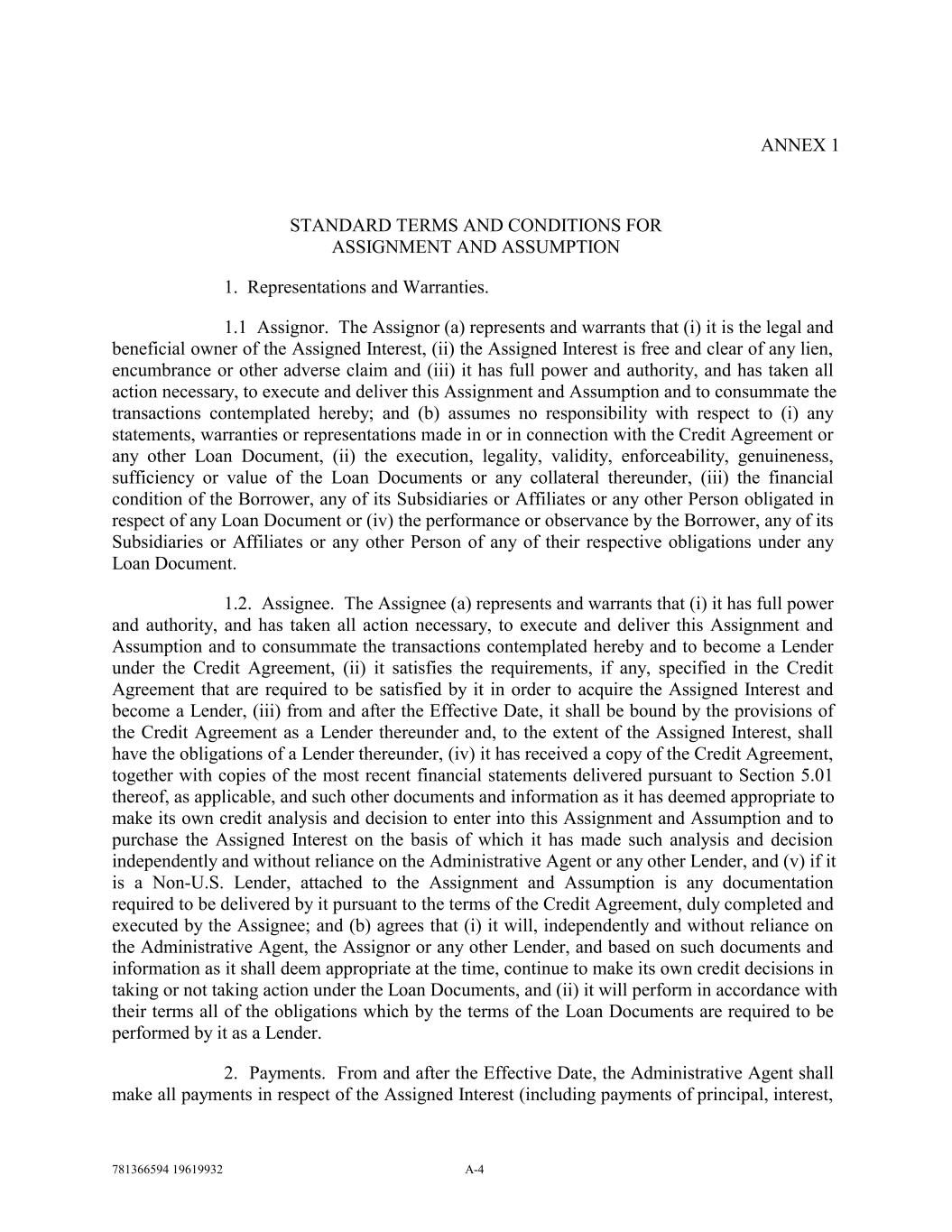 ANNEX 1

STANDARD TERMS AND CONDITIONS FOR
ASSIGNMENT AND ASSUMPTION

1. Representations and Warranties.

1.1 Assignor. The Assignor (a) represents and warrants that (i) it is the legal and beneficial owner of the Assigned Interest, (ii) the Assigned Interest is free and clear of any lien, encumbrance or other adverse claim and (iii) it has full power and authority, and has taken all action necessary, to execute and deliver this Assignment and Assumption and to consummate the transactions contemplated hereby; and (b) assumes no responsibility with respect to (i) any statements, warranties or representations made in or in connection with the Credit Agreement or any other Loan Document, (ii) the execution, legality, validity, enforceability, genuineness, sufficiency or value of the Loan Documents or any collateral thereunder, (iii) the financial condition of the Borrower, any of its Subsidiaries or Affiliates or any other Person obligated in respect of any Loan Document or (iv) the performance or observance by the Borrower, any of its Subsidiaries or Affiliates or any other Person of any of their respective obligations under any Loan Document.

1.2. Assignee. The Assignee (a) represents and warrants that (i) it has full power and authority, and has taken all action necessary, to execute and deliver this Assignment and Assumption and to consummate the transactions contemplated hereby and to become a Lender under the Credit Agreement, (ii) it satisfies the requirements, if any, specified in the Credit Agreement that are required to be satisfied by it in order to acquire the Assigned Interest and become a Lender, (iii) from and after the Effective Date, it shall be bound by the provisions of the Credit Agreement as a Lender thereunder and, to the extent of the Assigned Interest, shall have the obligations of a Lender thereunder, (iv) it has received a copy of the Credit Agreement, together with copies of the most recent financial statements delivered pursuant to Section 5.01 thereof, as applicable, and such other documents and information as it has deemed appropriate to make its own credit analysis and decision to enter into this Assignment and Assumption and to purchase the Assigned Interest on the basis of which it has made such analysis and decision independently and without reliance on the Administrative Agent or any other Lender, and (v) if it is a Non-U.S. Lender, attached to the Assignment and Assumption is any documentation required to be delivered by it pursuant to the terms of the Credit Agreement, duly completed and executed by the Assignee; and (b) agrees that (i) it will, independently and without reliance on the Administrative Agent, the Assignor or any other Lender, and based on such documents and information as it shall deem appropriate at the time, continue to make its own credit decisions in taking or not taking action under the Loan Documents, and (ii) it will perform in accordance with their terms all of the obligations which by the terms of the Loan Documents are required to be performed by it as a Lender.

2. Payments. From and after the Effective Date, the Administrative Agent shall make all payments in respect of the Assigned Interest (including payments of principal, interest,

781366594 19619932    A-4